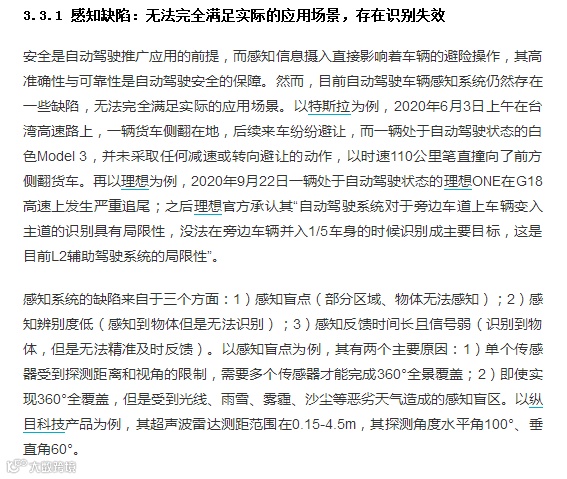 3.3.1 感知缺陷：无法完全满足实际的应用场景，存在识别失效

安全是自动驾驶推广应用的前提，而感知信息摄入直接影响着车辆的避险操作，其高准确性与可靠性是自动驾驶安全的保障。然而，目前自动驾驶车辆感知系统仍然存在一些缺陷，无法完全满足实际的应用场景。以特斯拉为例，2020年6月3日上午在台湾高速路上，一辆货车侧翻在地，后续来车纷纷避让，而一辆处于自动驾驶状态的白色Model 3，并未采取任何减速或转向避让的动作，以时速110公里笔直撞向了前方侧翻货车。再以理想为例，2020年9月22日一辆处于自动驾驶状态的理想ONE在G18高速上发生严重追尾；之后理想官方承认其“自动驾驶系统对于旁边车道上车辆变入主道的识别具有局限性，没法在旁边车辆并入1/5车身的时候识别成主要目标，这是目前L2辅助驾驶系统的局限性”。

感知系统的缺陷来自于三个方面：1）感知盲点（部分区域、物体无法感知）；2）感知辨别度低（感知到物体但是无法识别）；3）感知反馈时间长且信号弱（识别到物体，但是无法精准及时反馈）。以感知盲点为例，其有两个主要原因：1）单个传感器受到探测距离和视角的限制，需要多个传感器才能完成360°全景覆盖；2）即使实现360°全覆盖，但是受到光线、雨雪、雾霾、沙尘等恶劣天气造成的感知盲区。以纵目科技产品为例，其超声波雷达测距范围在0.15-4.5m，其探测角度水平角100°、垂直角60°。

大数跨境